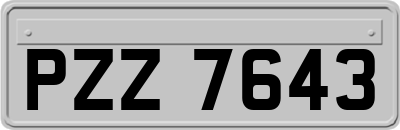 PZZ 7643